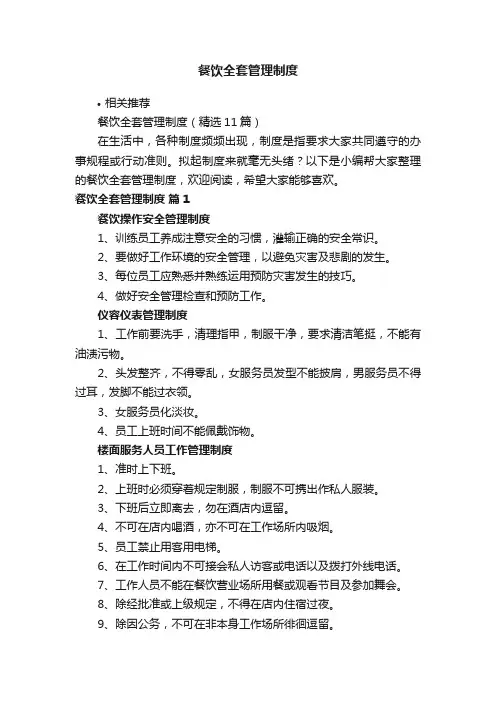 餐饮全套管理制度

• 相关推荐

餐饮全套管理制度（精选11篇）

在生活中，各种制度频频出现，制度是指要求大家共同遵守的办事规程或行动准则。拟起制度来就毫无头绪？以下是小编帮大家整理的餐饮全套管理制度，欢迎阅读，希望大家能够喜欢。

餐饮全套管理制度 篇1

餐饮操作安全管理制度

1、训练员工养成注意安全的习惯，灌输正确的安全常识。

2、要做好工作环境的安全管理，以避免灾害及悲剧的发生。

3、每位员工应熟悉并熟练运用预防灾害发生的技巧。

4、做好安全管理检查和预防工作。

仪容仪表管理制度

1、工作前要洗手，清理指甲，制服干净，要求清洁笔挺，不能有油渍污物。

2、头发整齐，不得零乱，女服务员发型不能披肩，男服务员不得过耳，发脚不能过衣领。

3、女服务员化淡妆。

4、员工上班时间不能佩戴饰物。

楼面服务人员工作管理制度

1、准时上下班。

2、上班时必须穿着规定制服，制服不可携出作私人服装。

3、下班后立即离去，勿在酒店内逗留。

4、不可在店内喝酒，亦不可在工作场所内吸烟。

5、员工禁止用客用电梯。

6、在工作时间内不可接会私人访客或电话以及拨打外线电话。

7、工作人员不能在餐饮营业场所用餐或观看节目及参加舞会。

8、除经批准或上级规定，不得在店内住宿过夜。

9、除因公务，不可在非本身工作场所徘徊逗留。